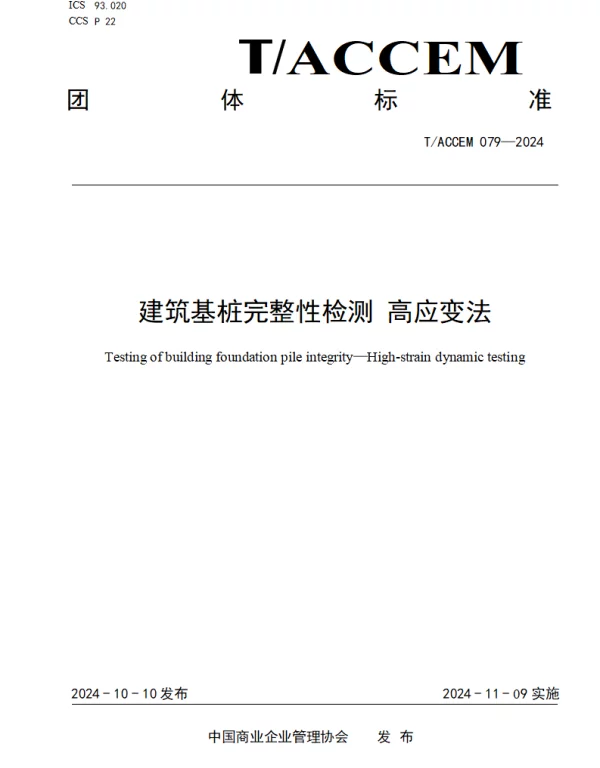 ICS 93.020
CCS P 22

T/ACCEM

团　体　标　准

T/ACCEM 079—2024

建筑基桩完整性检测 高应变法

Testing of building foundation pile integrity—High-strain dynamic testing

2024 - 10 - 10 发布　　2024 - 11 - 09 实施

中国商业企业管理协会　发 布